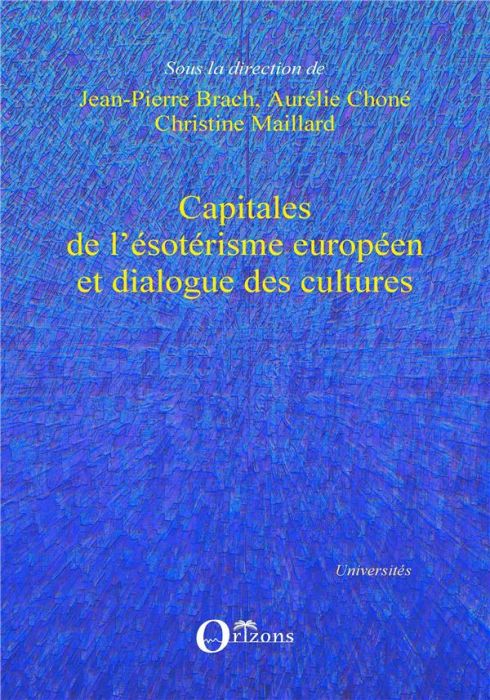 Sous la direction de
Jean-Pierre Brach, Aurélie Choné
Christine Maillard

Capitales
de l'ésotérisme européen
et dialogue des cultures

Universités

Orizons